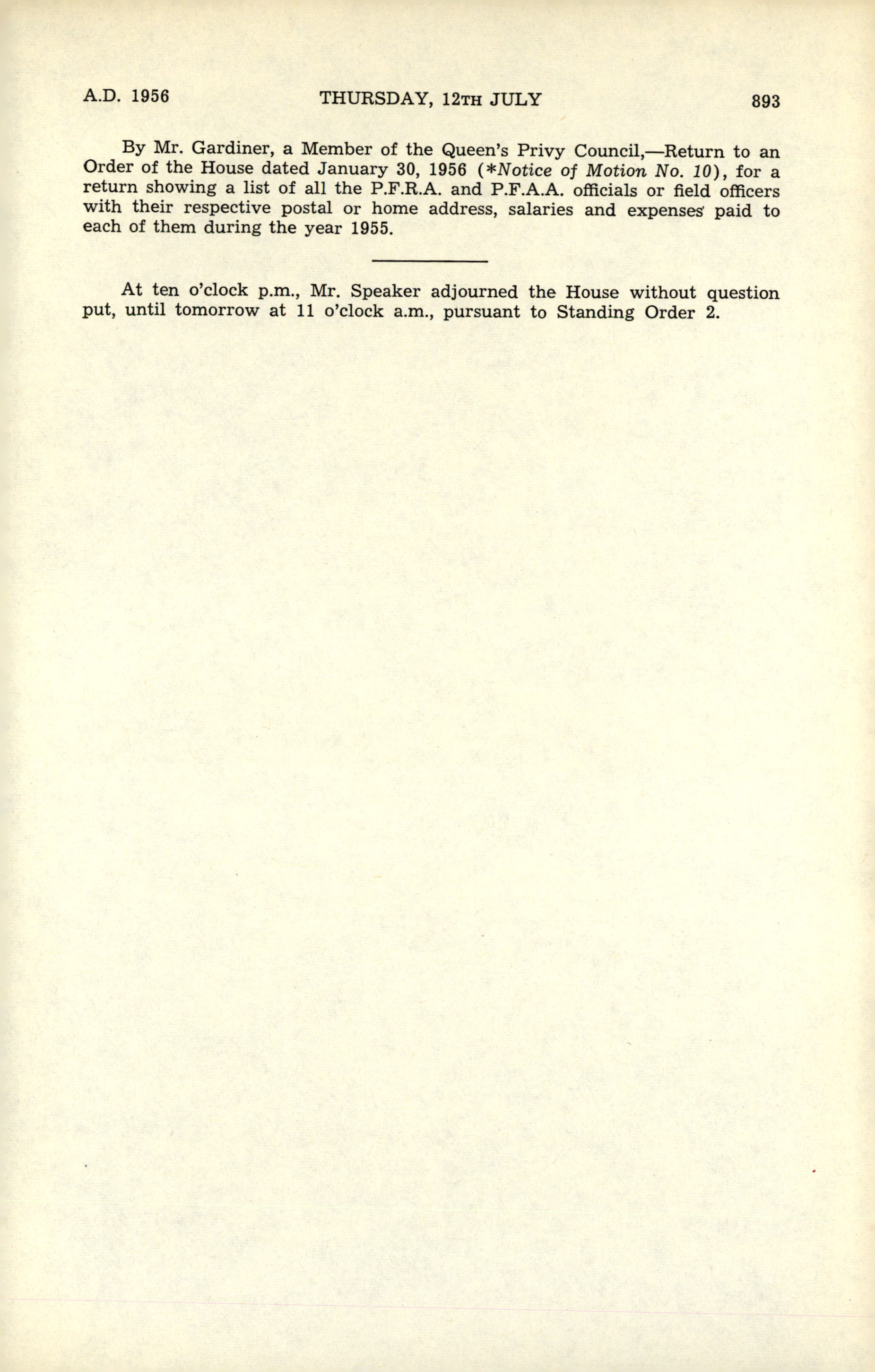 A.D. 1956 THURSDAY, 12TH JULY 893

By Mr. Gardiner, a Member of the Queen's Privy Council,—Return to an Order of the House dated January 30, 1956 (*Notice of Motion No. 10), for a return showing a list of all the P.F.R.A. and P.F.A.A. officials or field officers with their respective postal or home address, salaries and expenses paid to each of them during the year 1955.

At ten o'clock p.m., Mr. Speaker adjourned the House without question put, until tomorrow at 11 o'clock a.m., pursuant to Standing Order 2.